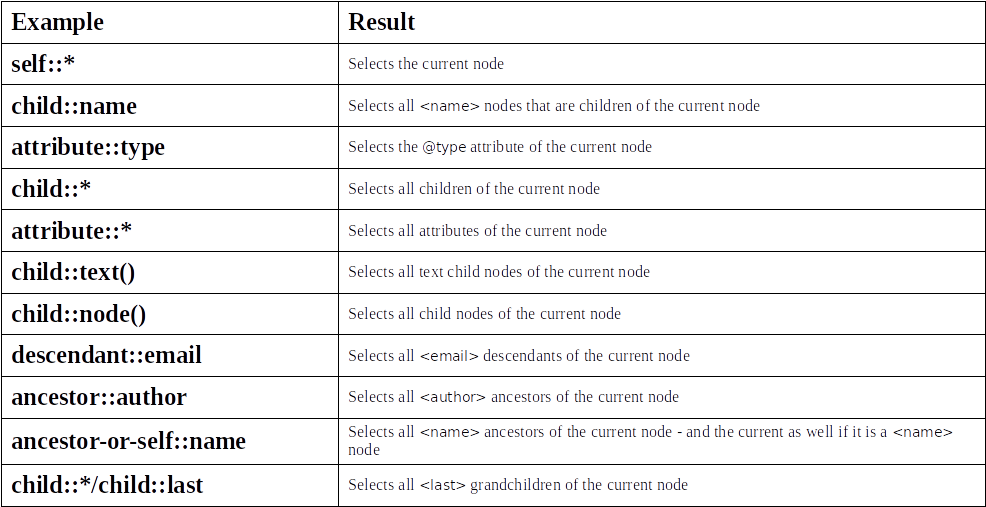 | Example | Result |
|---|---|
| self::* | Selects the current node |
| child::name | Selects all <name> nodes that are children of the current node |
| attribute::type | Selects the @type attribute of the current node |
| child::* | Selects all children of the current node |
| attribute::* | Selects all attributes of the current node |
| child::text() | Selects all text child nodes of the current node |
| child::node() | Selects all child nodes of the current node |
| descendant::email | Selects all <email> descendants of the current node |
| ancestor::author | Selects all <author> ancestors of the current node |
| ancestor-or-self::name | Selects all <name> ancestors of the current node - and the current as well if it is a <name> node |
| child::*/child::last | Selects all <last> grandchildren of the current node |